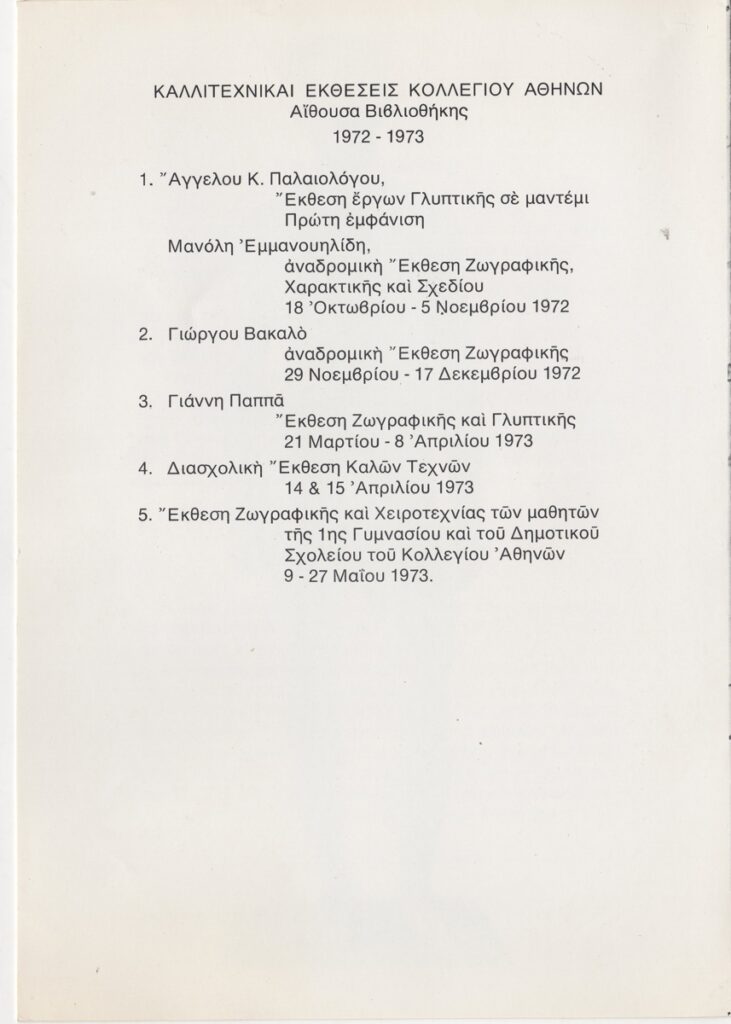 ΚΑΛΛΙΤΕΧΝΙΚΑΙ ΕΚΘΕΣΕΙΣ ΚΟΛΛΕΓΙΟΥ ΑΘΗΝΩΝ
Αἴθουσα Βιβλιοθήκης
1972 - 1973

1. Ἄγγελου Κ. Παλαιολόγου,
Ἔκθεση ἔργων Γλυπτικῆς σὲ μαντέμι
Πρώτη ἐμφάνιση

Μανόλη Ἐμμανουηλίδη,
ἀναδρομικὴ Ἔκθεση Ζωγραφικῆς,
Χαρακτικῆς καὶ Σχεδίου
18 Ὀκτωβρίου - 5 Νοεμβρίου 1972

2. Γιώργου Βακαλὸ
ἀναδρομικὴ Ἔκθεση Ζωγραφικῆς
29 Νοεμβρίου - 17 Δεκεμβρίου 1972

3. Γιάννη Παππᾶ
Ἔκθεση Ζωγραφικῆς καὶ Γλυπτικῆς
21 Μαρτίου - 8 Ἀπριλίου 1973

4. Διασχολικὴ Ἔκθεση Καλῶν Τεχνῶν
14 & 15 Ἀπριλίου 1973

5. Ἔκθεση Ζωγραφικῆς καὶ Χειροτεχνίας τῶν μαθητῶν τῆς 1ης Γυμνασίου καὶ τοῦ Δημοτικοῦ Σχολείου τοῦ Κολλεγίου Ἀθηνῶν
9 - 27 Μαΐου 1973.